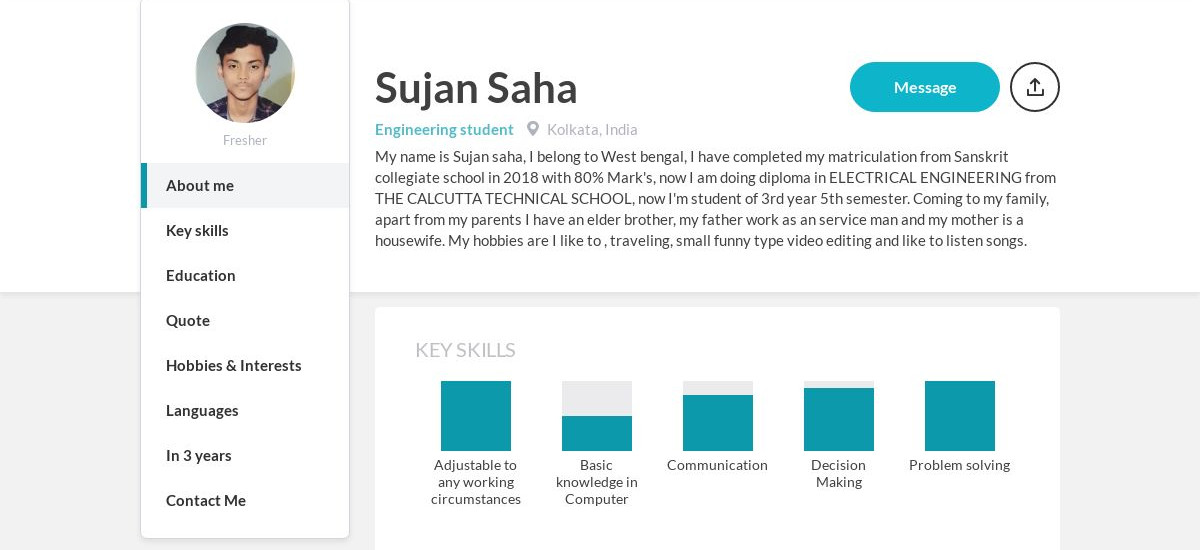 Fresher

About me

Key skills

Education

Quote

Hobbies & Interests

Languages

In 3 years

Contact Me

Sujan Saha

Message

Engineering student Kolkata, India

My name is Sujan saha, I belong to West bengal, I have completed my matriculation from Sanskrit collegiate school in 2018 with 80% Mark's, now I am doing diploma in ELECTRICAL ENGINEERING from THE CALCUTTA TECHNICAL SCHOOL, now I'm student of 3rd year 5th semester. Coming to my family, apart from my parents I have an elder brother, my father work as an service man and my mother is a housewife. My hobbies are I like to , traveling, small funny type video editing and like to listen songs.

KEY SKILLS

Adjustable to any working circumstances

Basic knowledge in Computer

Communication

Decision Making

Problem solving